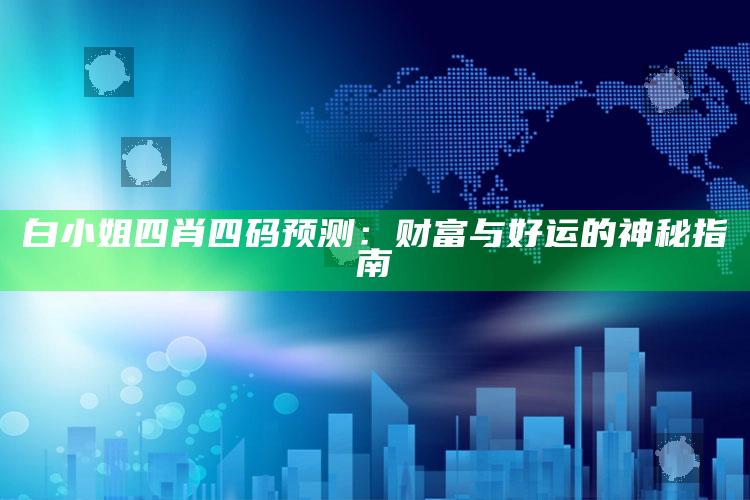 白小姐四肖四码预测：财富与好运的神秘指南